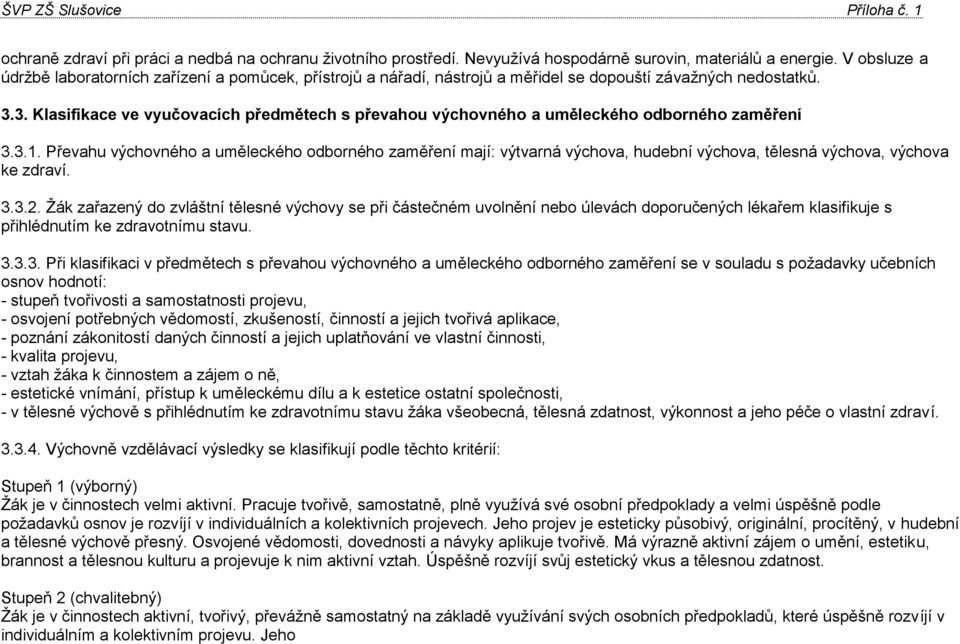 ŠVP ZŠ Slušovice Příloha č. 1

ochraně zdraví při práci a nedbá na ochranu životního prostředí. Nevyužívá hospodárně surovin, materiálů a energie. V obsluze a údržbě laboratorních zařízení a pomůcek, přístrojů a nářadí, nástrojů a měřidel se dopouští závažných nedostatků.

3.3. Klasifikace ve vyučovacích předmětech s převahou výchovného a uměleckého odborného zaměření

3.3.1. Převahu výchovného a uměleckého odborného zaměření mají: výtvarná výchova, hudební výchova, tělesná výchova, výchova ke zdraví.

3.3.2. Žák zařazený do zvláštní tělesné výchovy se při částečném uvolnění nebo úlevách doporučených lékařem klasifikuje s přihlédnutím ke zdravotnímu stavu.

3.3.3. Při klasifikaci v předmětech s převahou výchovného a uměleckého odborného zaměření se v souladu s požadavky učebních osnov hodnotí:
- stupeň tvořivosti a samostatnosti projevu,
- osvojení potřebných vědomostí, zkušeností, činností a jejich tvořivá aplikace,
- poznání zákonitostí daných činností a jejich uplatňování ve vlastní činnosti,
- kvalita projevu,
- vztah žáka k činnostem a zájem o ně,
- estetické vnímání, přístup k uměleckému dílu a k estetice ostatní společnosti,
- v tělesné výchově s přihlédnutím ke zdravotnímu stavu žáka všeobecná, tělesná zdatnost, výkonnost a jeho péče o vlastní zdraví.

3.3.4. Výchovně vzdělávací výsledky se klasifikují podle těchto kritérií:

Stupeň 1 (výborný)
Žák je v činnostech velmi aktivní. Pracuje tvořivě, samostatně, plně využívá své osobní předpoklady a velmi úspěšně podle požadavků osnov je rozvíjí v individuálních a kolektivních projevech. Jeho projev je esteticky působivý, originální, procítěný, v hudební a tělesné výchově přesný. Osvojené vědomosti, dovednosti a návyky aplikuje tvořivě. Má výrazně aktivní zájem o umění, estetiku, brannost a tělesnou kulturu a projevuje k nim aktivní vztah. Úspěšně rozvíjí svůj estetický vkus a tělesnou zdatnost.

Stupeň 2 (chvalitebný)
Žák je v činnostech aktivní, tvořivý, převážně samostatný na základě využívání svých osobních předpokladů, které úspěšně rozvíjí v individuálním a kolektivním projevu. Jeho